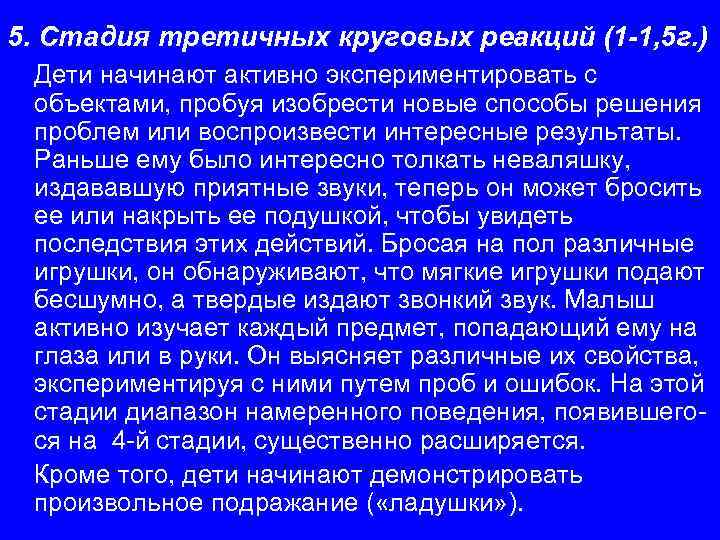 5. Стадия третичных круговых реакций (1-1,5г.)

Дети начинают активно экспериментировать с объектами, пробуя изобрести новые способы решения проблем или воспроизвести интересные результаты. Раньше ему было интересно толкать неваляшку, издававшую приятные звуки, теперь он может бросить ее или накрыть ее подушкой, чтобы увидеть последствия этих действий. Бросая на пол различные игрушки, он обнаруживают, что мягкие игрушки подают бесшумно, а твердые издают звонкий звук. Малыш активно изучает каждый предмет, попадающий ему на глаза или в руки. Он выясняет различные их свойства, экспериментируя с ними путем проб и ошибок. На этой стадии диапазон намеренного поведения, появившегося на 4-й стадии, существенно расширяется.

Кроме того, дети начинают демонстрировать произвольное подражание («ладушки»).